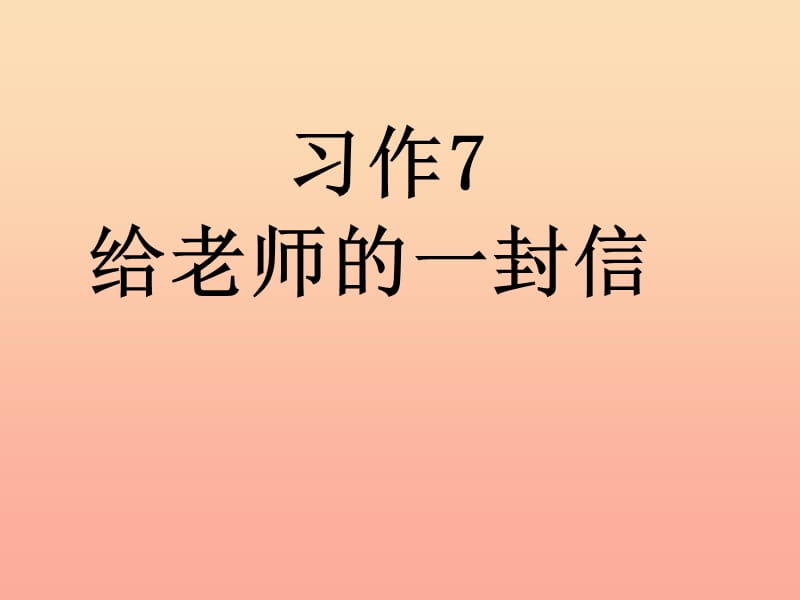 习作7
给老师的一封信